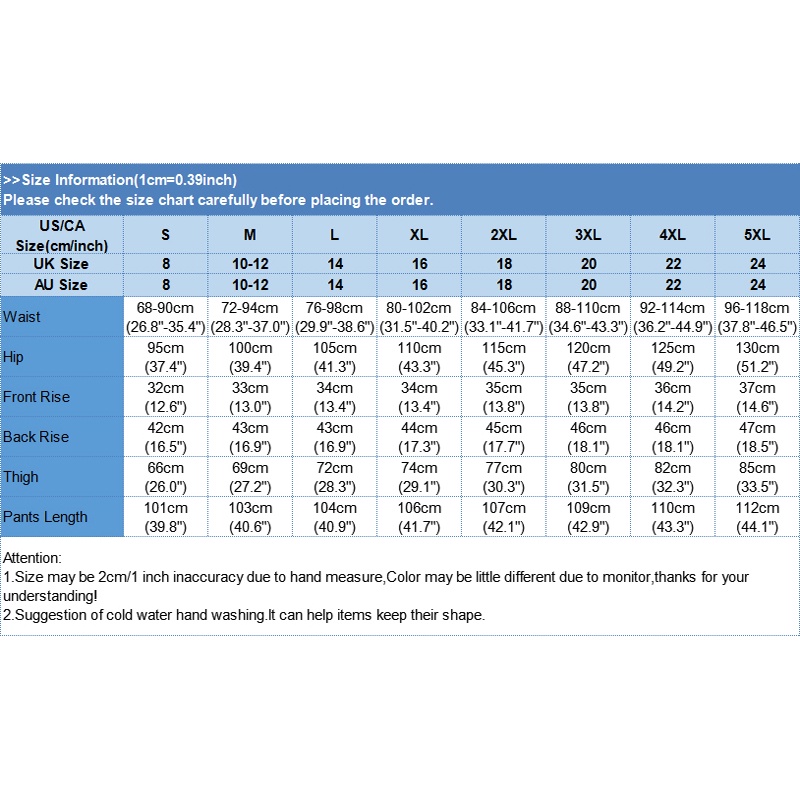 >>Size Information(1cm=0.39inch)
Please check the size chart carefully before placing the order.

| US/CA Size(cm/inch) | S | M | L | XL | 2XL | 3XL | 4XL | 5XL |
|---|---|---|---|---|---|---|---|---|
| UK Size | 8 | 10-12 | 14 | 16 | 18 | 20 | 22 | 24 |
| AU Size | 8 | 10-12 | 14 | 16 | 18 | 20 | 22 | 24 |
| Waist | 68-90cm (26.8"-35.4") | 72-94cm (28.3"-37.0") | 76-98cm (29.9"-38.6") | 80-102cm (31.5"-40.2") | 84-106cm (33.1"-41.7") | 88-110cm (34.6"-43.3") | 92-114cm (36.2"-44.9") | 96-118cm (37.8"-46.5") |
| Hip | 95cm (37.4") | 100cm (39.4") | 105cm (41.3") | 110cm (43.3") | 115cm (45.3") | 120cm (47.2") | 125cm (49.2") | 130cm (51.2") |
| Front Rise | 32cm (12.6") | 33cm (13.0") | 34cm (13.4") | 34cm (13.4") | 35cm (13.8") | 35cm (13.8") | 36cm (14.2") | 37cm (14.6") |
| Back Rise | 42cm (16.5") | 43cm (16.9") | 43cm (16.9") | 44cm (17.3") | 45cm (17.7") | 46cm (18.1") | 46cm (18.1") | 47cm (18.5") |
| Thigh | 66cm (26.0") | 69cm (27.2") | 72cm (28.3") | 74cm (29.1") | 77cm (30.3") | 80cm (31.5") | 82cm (32.3") | 85cm (33.5") |
| Pants Length | 101cm (39.8") | 103cm (40.6") | 104cm (40.9") | 106cm (41.7") | 107cm (42.1") | 109cm (42.9") | 110cm (43.3") | 112cm (44.1") |

Attention:
1.Size may be 2cm/1 inch inaccuracy due to hand measure,Color may be little different due to monitor,thanks for your understanding!
2.Suggestion of cold water hand washing.It can help items keep their shape.